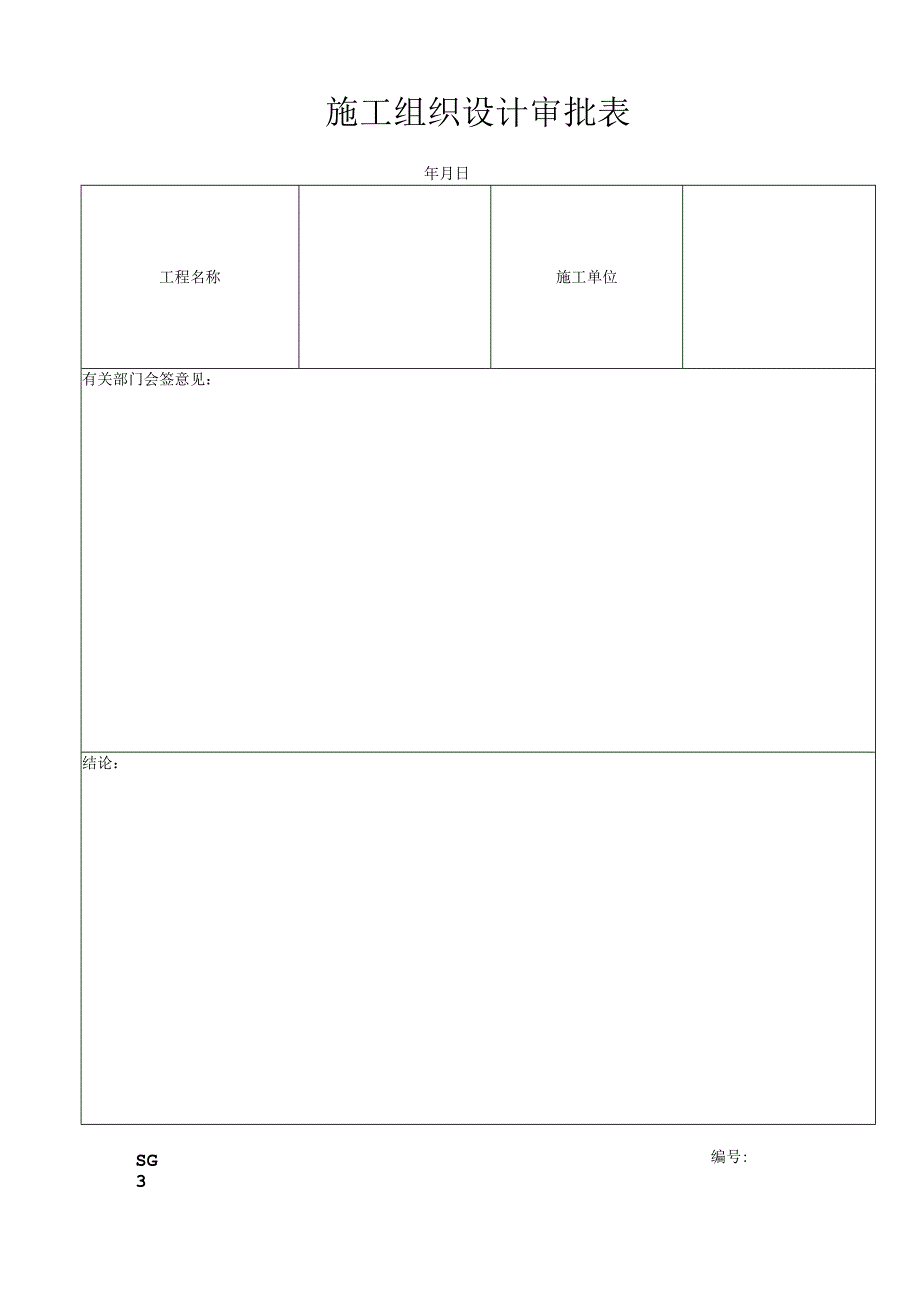 施工组织设计审批表

年月日

| 工程名称 |  | 施工单位 |  |
|---|---|---|---|
| 有关部门会签意见： | | | |
| 结论： | | | |

SG
3

编号: